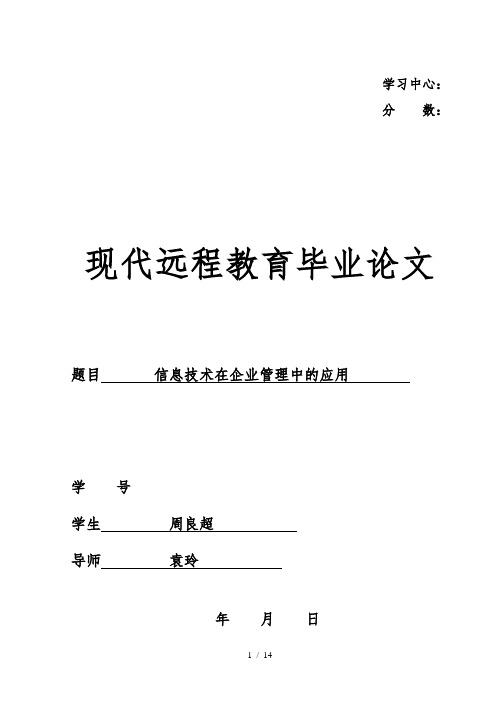 学习中心：

分　　数：

现代远程教育毕业论文

题目　　信息技术在企业管理中的应用

学　　号

学生　　周良超

导师　　袁玲

年　　月　　日

1 / 14